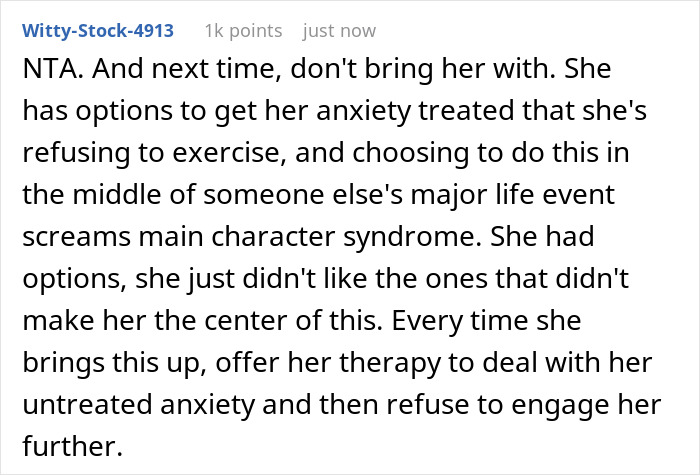 Witty-Stock-4913 1k points just now

NTA. And next time, don't bring her with. She has options to get her anxiety treated that she's refusing to exercise, and choosing to do this in the middle of someone else's major life event screams main character syndrome. She had options, she just didn't like the ones that didn't make her the center of this. Every time she brings this up, offer her therapy to deal with her untreated anxiety and then refuse to engage her further.